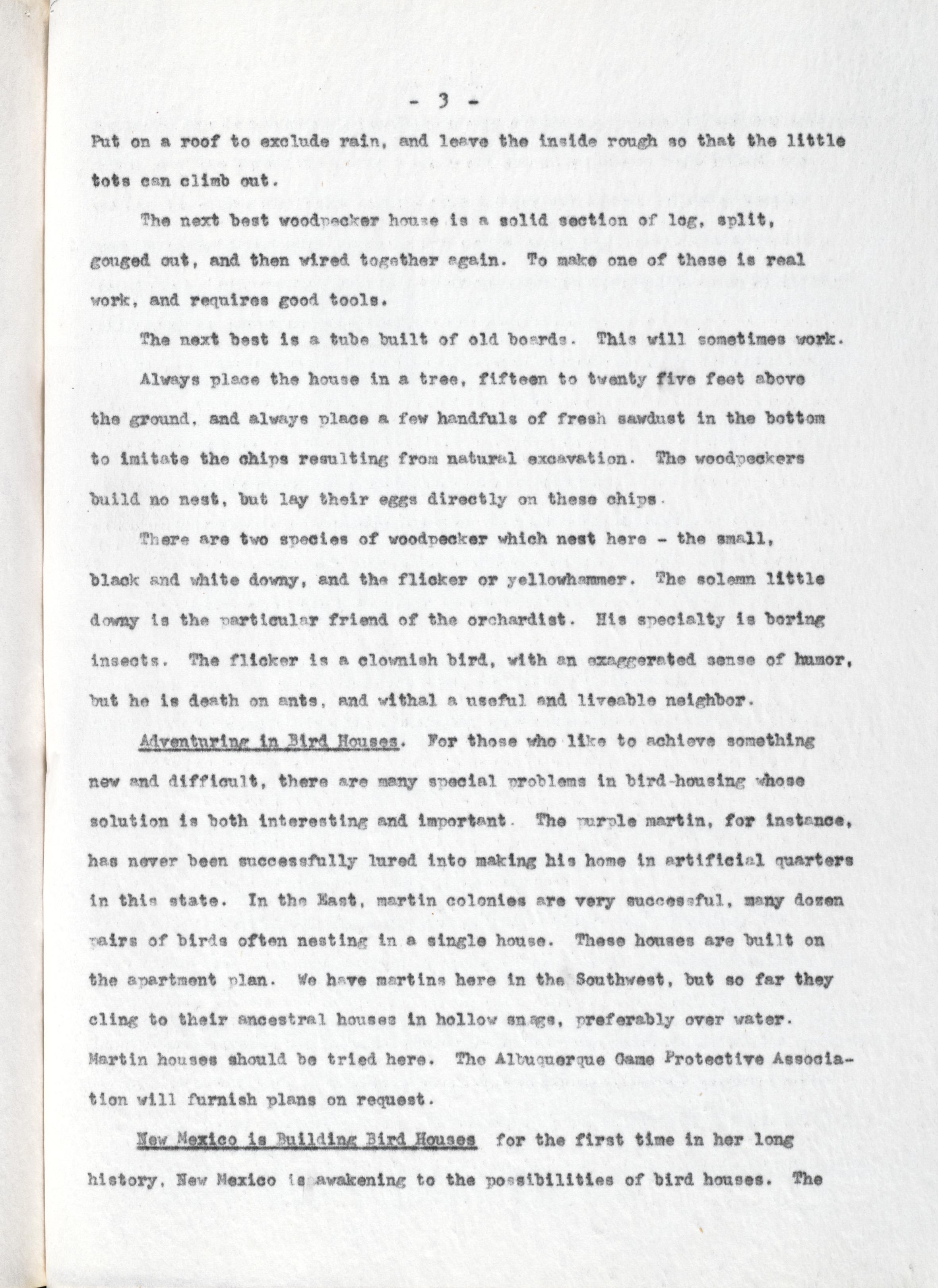 - 3 -

Put on a roof to exclude rain, and leave the inside rough so that the little tots can climb out.

The next best woodpecker house is a solid section of log, split, gouged out, and then wired together again. To make one of these is real work, and requires good tools.

The next best is a tube built of old boards. This will sometimes work.

Always place the house in a tree, fifteen to twenty five feet above the ground, and always place a few handfuls of fresh sawdust in the bottom to imitate the chips resulting from natural excavation. The woodpeckers build no nest, but lay their eggs directly on these chips.

There are two species of woodpecker which nest here - the small, black and white downy, and the flicker or yellowhammer. The solemn little downy is the particular friend of the orchardist. His specialty is boring insects. The flicker is a clownish bird, with an exaggerated sense of humor, but he is death on ants, and withal a useful and liveable neighbor.

Adventuring in Bird Houses. For those who like to achieve something new and difficult, there are many special problems in bird-housing whose solution is both interesting and important. The purple martin, for instance, has never been successfully lured into making his home in artificial quarters in this state. In the East, martin colonies are very successful, many dozen pairs of birds often nesting in a single house. These houses are built on the apartment plan. We have martins here in the Southwest, but so far they cling to their ancestral houses in hollow snags, preferably over water. Martin houses should be tried here. The Albuquerque Game Protective Association will furnish plans on request.

New Mexico is Building Bird Houses for the first time in her long history, New Mexico is awakening to the possibilities of bird houses. The